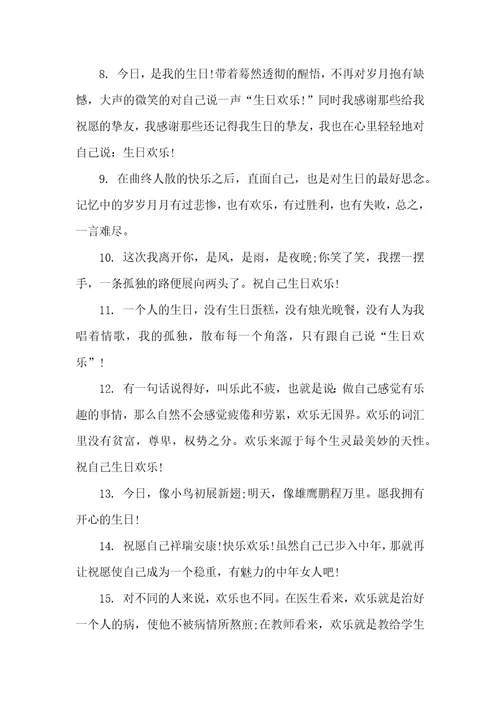 8. 今日，是我的生日!带着蓦然透彻的醒悟，不再对岁月抱有缺憾，大声的微笑的对自己说一声“生日欢乐!”同时我感谢那些给我祝愿的挚友，我感谢那些还记得我生日的挚友，我也在心里轻轻地对自己说：生日欢乐!

9. 在曲终人散的快乐之后，直面自己，也是对生日的最好思念。记忆中的岁岁月月有过悲惨，也有欢乐，有过胜利，也有失败，总之，一言难尽。

10. 这次我离开你，是风，是雨，是夜晚;你笑了笑，我摆一摆手，一条孤独的路便展向两头了。祝自己生日欢乐!

11. 一个人的生日，没有生日蛋糕，没有烛光晚餐，没有人为我唱着情歌，我的孤独，散布每一个角落，只有跟自己说“生日欢乐”!

12. 有一句话说得好，叫乐此不疲，也就是说：做自己感觉有乐趣的事情，那么自然不会感觉疲倦和劳累，欢乐无国界。欢乐的词汇里没有贫富，尊卑，权势之分。欢乐来源于每个生灵最美妙的天性。祝自己生日欢乐!

13. 今日，像小鸟初展新翅;明天，像雄鹰鹏程万里。愿我拥有开心的生日!

14. 祝愿自己祥瑞安康!快乐欢乐!虽然自己已步入中年，那就再让祝愿使自己成为一个稳重，有魅力的中年女人吧!

15. 对不同的人来说，欢乐也不同。在医生看来，欢乐就是治好一个人的病，使他不被病情所熬煎;在教师看来，欢乐就是教给学生